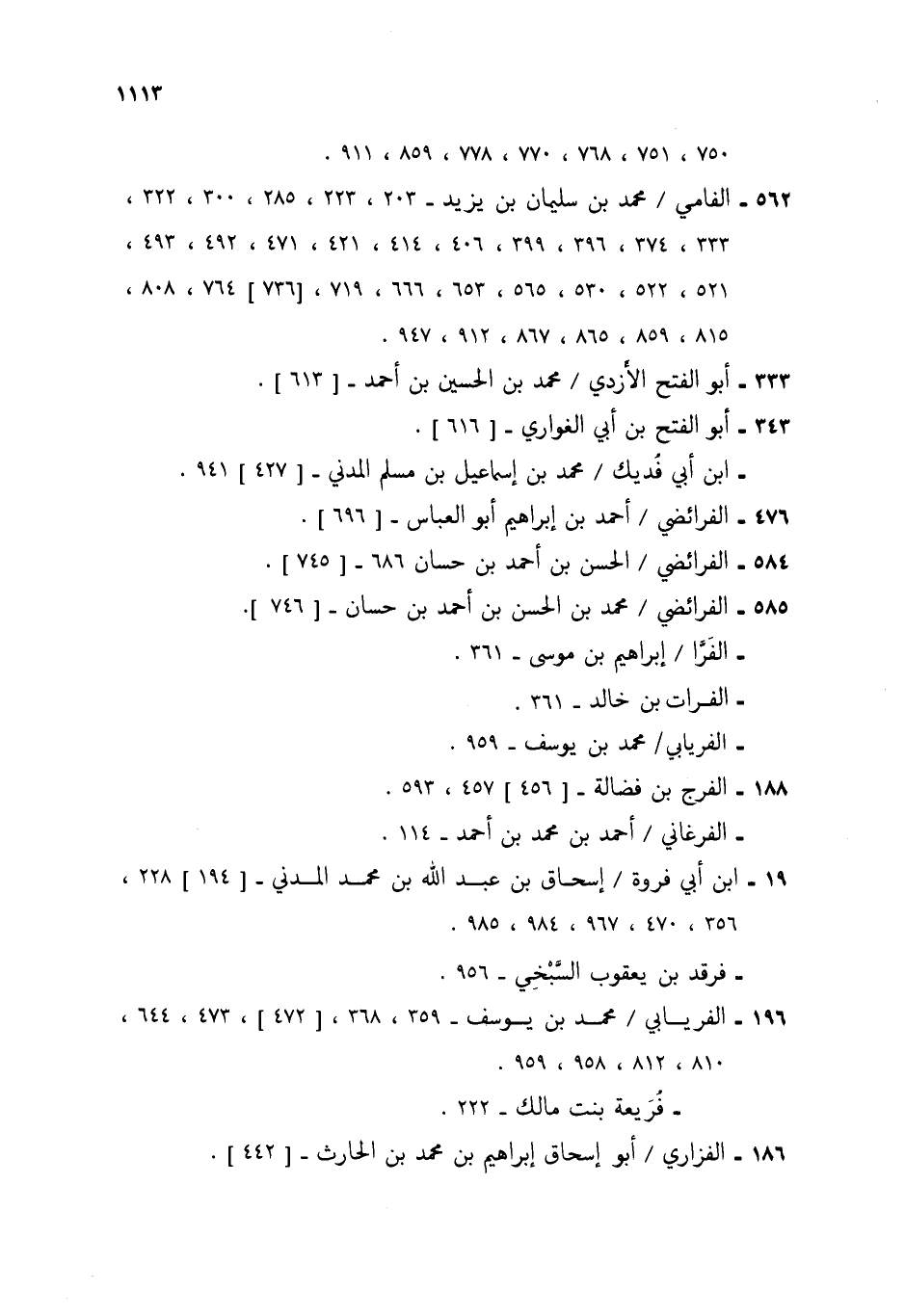 ١١١٣

٧٥٠ ، ٧٥١ ، ٧٦٨ ، ٧٧٠ ، ٧٧٨ ، ٨٥٩ ، ٩١١ .

٥٦٢ ـ الفامي / محمد بن سليمان بن يزيد ـ ٢٠٣ ، ٢٢٣ ، ٢٨٥ ، ٣٠٠ ، ٣٢٢ ، ٣٣٣ ، ٣٧٤ ، ٣٩٦ ، ٣٩٩ ، ٤٠٦ ، ٤١٤ ، ٤٢١ ، ٤٧١ ، ٤٩٢ ، ٤٩٣ ، ٥٢١ ، ٥٢٢ ، ٥٣٠ ، ٥٦٥ ، ٦٥٣ ، ٦٦٦ ، ٧١٩ ، [٧٣٦ ] ٧٦٤ ، ٨٠٨ ، ٨١٥ ، ٨٥٩ ، ٨٦٥ ، ٨٦٧ ، ٩١٢ ، ٩٤٧ .

٣٣٣ ـ أبو الفتح الأزدي / محمد بن الحسين بن أحمد ـ [ ٦١٣ ] .

٣٤٣ ـ أبو الفتح بن أبي الغواري ـ [ ٦١٦ ] .

ـ ابن أبي فُديك / محمد بن إسماعيل بن مسلم المدني ـ [ ٤٢٧ ] ٩٤١ .

٤٧٦ ـ الفرائضي / أحمد بن إبراهيم أبو العباس ـ [ ٦٩٦ ] .

٥٨٤ ـ الفرائضي / الحسن بن أحمد بن حسان ٦٨٦ ـ [ ٧٤٥ ] .

٥٨٥ ـ الفرائضي / محمد بن الحسن بن أحمد بن حسان ـ [ ٧٤٦ ].

ـ الفَرَّا / إبراهيم بن موسى ـ ٣٦١ .

ـ الفرات بن خالد ـ ٣٦١ .

ـ الفريابي/ محمد بن يوسف ـ ٩٥٩ .

١٨٨ ـ الفرج بن فضالة ـ [ ٤٥٦ ] ٤٥٧ ، ٥٩٣ .

ـ الفرغاني / أحمد بن محمد بن أحمد ـ ١١٤ .

١٩ ـ ابن أبي فروة / إسحاق بن عبد الله بن محمد المدني ـ [ ١٩٤ ] ٢٢٨ ، ٣٥٦ ، ٤٧٠ ، ٩٦٧ ، ٩٨٤ ، ٩٨٥ .

ـ فرقد بن يعقوب السَّبْخِي ـ ٩٥٦ .

١٩٦ ـ الفريابي / محمد بن يوسف ـ ٣٥٩ ، ٣٦٨ ، [ ٤٧٢ ] ، ٤٧٣ ، ٦٤٤ ، ٨١٠ ، ٨١٢ ، ٩٥٨ ، ٩٥٩ .

ـ فُرَيعة بنت مالك ـ ٢٢٢ .

١٨٦ ـ الفزاري / أبو إسحاق إبراهيم بن محمد بن الحارث ـ [ ٤٤٢ ] .